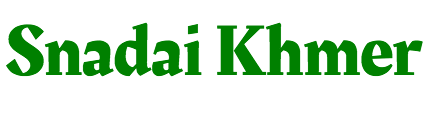 Snadai Khmer